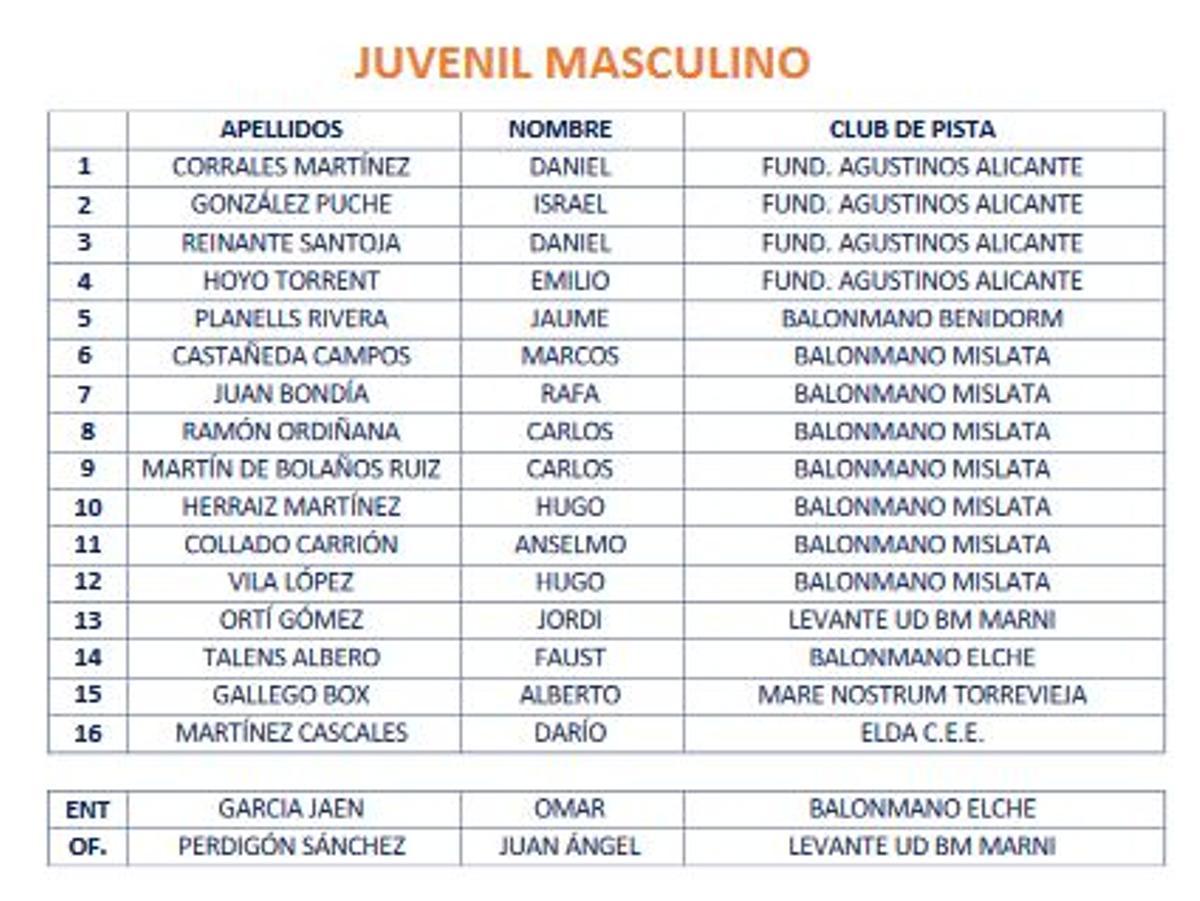 JUVENIL MASCULINO

| | APELLIDOS | NOMBRE | CLUB DE PISTA |
|---|---|---|---|
| 1 | CORRALES MARTÍNEZ | DANIEL | FUND. AGUSTINOS ALICANTE |
| 2 | GONZÁLEZ PUCHE | ISRAEL | FUND. AGUSTINOS ALICANTE |
| 3 | REINANTE SANTOJA | DANIEL | FUND. AGUSTINOS ALICANTE |
| 4 | HOYO TORRENT | EMILIO | FUND. AGUSTINOS ALICANTE |
| 5 | PLANELLS RIVERA | JAUME | BALONMANO BENIDORM |
| 6 | CASTAÑEDA CAMPOS | MARCOS | BALONMANO MISLATA |
| 7 | JUAN BONDÍA | RAFA | BALONMANO MISLATA |
| 8 | RAMÓN ORDIÑANA | CARLOS | BALONMANO MISLATA |
| 9 | MARTÍN DE BOLAÑOS RUIZ | CARLOS | BALONMANO MISLATA |
| 10 | HERRAIZ MARTÍNEZ | HUGO | BALONMANO MISLATA |
| 11 | COLLADO CARRIÓN | ANSELMO | BALONMANO MISLATA |
| 12 | VILA LÓPEZ | HUGO | BALONMANO MISLATA |
| 13 | ORTÍ GÓMEZ | JORDI | LEVANTE UD BM MARNI |
| 14 | TALENS ALBERO | FAUST | BALONMANO ELCHE |
| 15 | GALLEGO BOX | ALBERTO | MARE NOSTRUM TORREVIEJA |
| 16 | MARTÍNEZ CASCALES | DARÍO | ELDA C.E.E. |

| | | | |
|---|---|---|---|
| ENT | GARCIA JAEN | OMAR | BALONMANO ELCHE |
| OF. | PERDIGÓN SÁNCHEZ | JUAN ÁNGEL | LEVANTE UD BM MARNI |